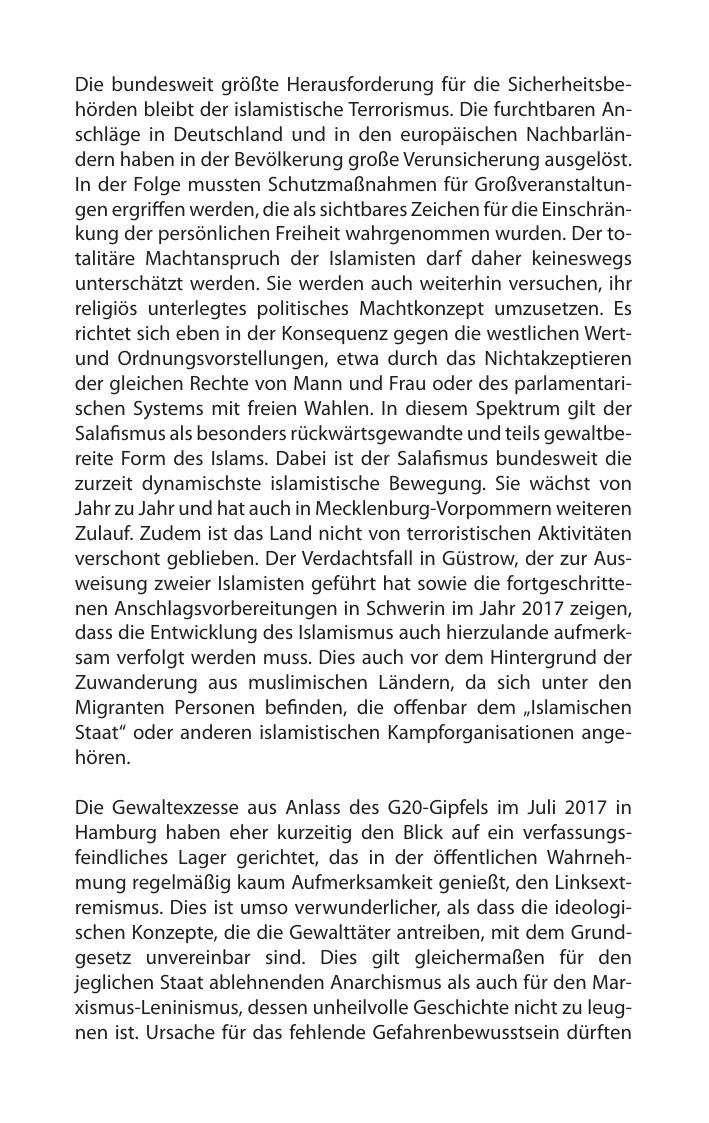 Die bundesweit größte Herausforderung für die Sicherheitsbehörden bleibt der islamistische Terrorismus. Die furchtbaren Anschläge in Deutschland und in den europäischen Nachbarländern haben in der Bevölkerung große Verunsicherung ausgelöst. In der Folge mussten Schutzmaßnahmen für Großveranstaltungen ergriffen werden, die als sichtbares Zeichen für die Einschränkung der persönlichen Freiheit wahrgenommen wurden. Der totalitäre Machtanspruch der Islamisten darf daher keineswegs unterschätzt werden. Sie werden auch weiterhin versuchen, ihr religiös unterlegtes politisches Machtkonzept umzusetzen. Es richtet sich eben in der Konsequenz gegen die westlichen Wert- und Ordnungsvorstellungen, etwa durch das Nichtakzeptieren der gleichen Rechte von Mann und Frau oder des parlamentarischen Systems mit freien Wahlen. In diesem Spektrum gilt der Salafismus als besonders rückwärtsgewandte und teils gewaltbereite Form des Islams. Dabei ist der Salafismus bundesweit die zurzeit dynamischste islamistische Bewegung. Sie wächst von Jahr zu Jahr und hat auch in Mecklenburg-Vorpommern weiteren Zulauf. Zudem ist das Land nicht von terroristischen Aktivitäten verschont geblieben. Der Verdachtsfall in Güstrow, der zur Ausweisung zweier Islamisten geführt hat sowie die fortgeschrittenen Anschlagsvorbereitungen in Schwerin im Jahr 2017 zeigen, dass die Entwicklung des Islamismus auch hierzulande aufmerksam verfolgt werden muss. Dies auch vor dem Hintergrund der Zuwanderung aus muslimischen Ländern, da sich unter den Migranten Personen befinden, die offenbar dem „Islamischen Staat“ oder anderen islamistischen Kampforganisationen angehören.

Die Gewaltexzesse aus Anlass des G20-Gipfels im Juli 2017 in Hamburg haben eher kurzeitig den Blick auf ein verfassungsfeindliches Lager gerichtet, das in der öffentlichen Wahrnehmung regelmäßig kaum Aufmerksamkeit genießt, den Linksextremismus. Dies ist umso verwunderlicher, als dass die ideologischen Konzepte, die die Gewalttäter antreiben, mit dem Grundgesetz unvereinbar sind. Dies gilt gleichermaßen für den jeglichen Staat ablehnenden Anarchismus als auch für den Marxismus-Leninismus, dessen unheilvolle Geschichte nicht zu leugnen ist. Ursache für das fehlende Gefahrenbewusstsein dürften